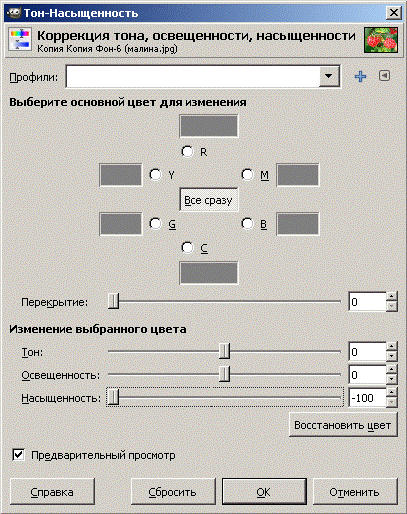 Тон-Насыщенность

Коррекция тона, освещенности, насыщенности
Копия Копия Фон-6 (малина.jpg)

Профили:

Выберите основной цвет для изменения

R

Y

M

Все сразу

G

B

C

Перекрытие: 0

Изменение выбранного цвета

Тон: 0

Освещенность: 0

Насыщенность: -100

Восстановить цвет

Предварительный просмотр

Справка

Сбросить

OK

Отменить